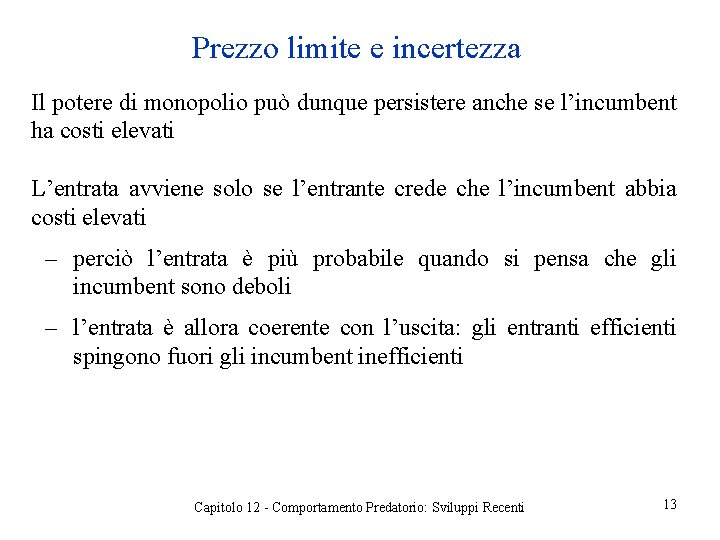 Prezzo limite e incertezza

Il potere di monopolio può dunque persistere anche se l'incumbent ha costi elevati

L'entrata avviene solo se l'entrante crede che l'incumbent abbia costi elevati

– perciò l'entrata è più probabile quando si pensa che gli incumbent sono deboli

– l'entrata è allora coerente con l'uscita: gli entranti efficienti spingono fuori gli incumbent inefficienti

Capitolo 12 - Comportamento Predatorio: Sviluppi Recenti

13